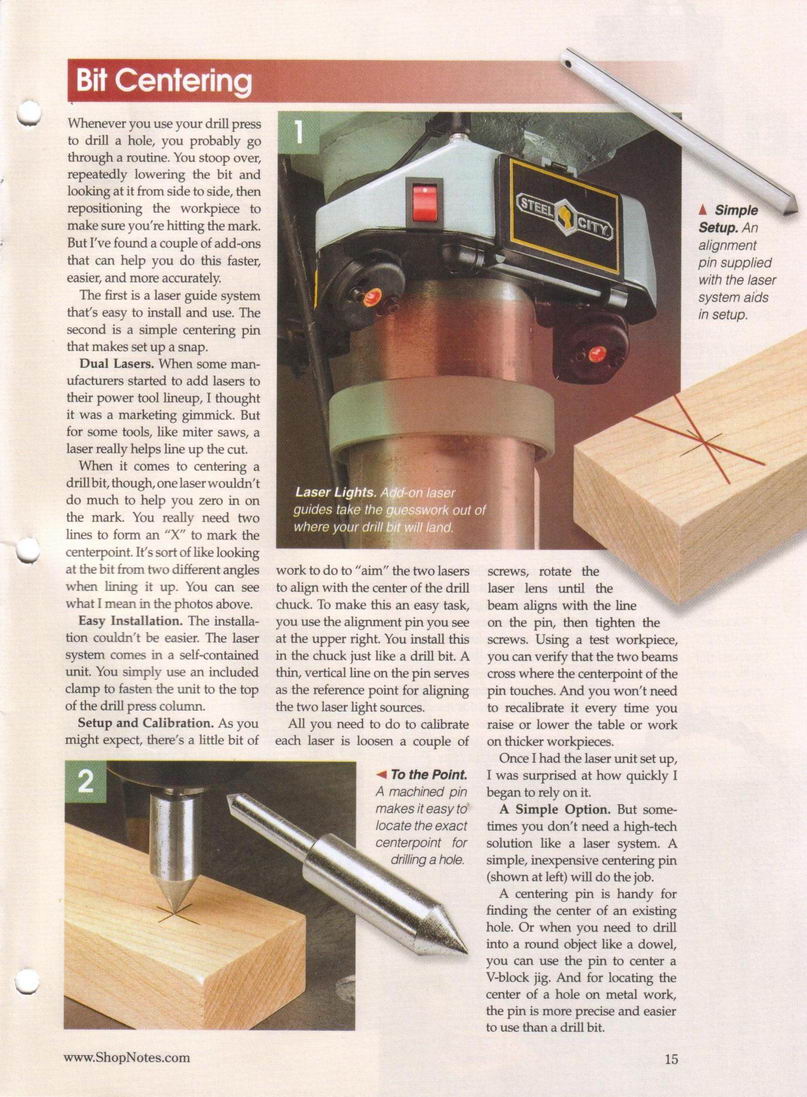 Bit Centering

Whenever you use your drill press to drill a hole, you probably go through a routine. You stoop over, repeatedly lowering the bit and looking at it from side to side, then repositioning the workpiece to make sure you're hitting the mark. But I've found a couple of add-ons that can help you do this faster, easier, and more accurately.

The first is a laser guide system that's easy to install and use. The second is a simple centering pin that makes set up a snap.

**Dual Lasers.** When some manufacturers started to add lasers to their power tool lineup, I thought it was a marketing gimmick. But for some tools, like miter saws, a laser really helps line up the cut.

When it comes to centering a drill bit, though, one laser wouldn't do much to help you zero in on the mark. You really need two lines to form an "X" to mark the centerpoint. It's sort of like looking at the bit from two different angles when lining it up. You can see what I mean in the photos above.

**Easy Installation.** The installation couldn't be easier. The laser system comes in a self-contained unit. You simply use an included clamp to fasten the unit to the top of the drill press column.

**Setup and Calibration.** As you might expect, there's a little bit of work to do to "aim" the two lasers to align with the center of the drill chuck. To make this an easy task, you use the alignment pin you see at the upper right. You install this in the chuck just like a drill bit. A thin, vertical line on the pin serves as the reference point for aligning the two laser light sources.

All you need to do to calibrate each laser is loosen a couple of screws, rotate the laser lens until the beam aligns with the line on the pin, then tighten the screws. Using a test workpiece, you can verify that the two beams cross where the centerpoint of the pin touches. And you won't need to recalibrate it every time you raise or lower the table or work on thicker workpieces.

Once I had the laser unit set up, I was surprised at how quickly I began to rely on it.

**A Simple Option.** But sometimes you don't need a high-tech solution like a laser system. A simple, inexpensive centering pin (shown at left) will do the job.

A centering pin is handy for finding the center of an existing hole. Or when you need to drill into a round object like a dowel, you can use the pin to center a V-block jig. And for locating the center of a hole on metal work, the pin is more precise and easier to use than a drill bit.

1

STEEL CITY

**Laser Lights.** Add-on laser guides take the guesswork out of where your drill bit will land.

▲ **Simple Setup.** An alignment pin supplied with the laser system aids in setup.

2

◄ **To the Point.** A machined pin makes it easy to locate the exact centerpoint for drilling a hole.

www.ShopNotes.com

15